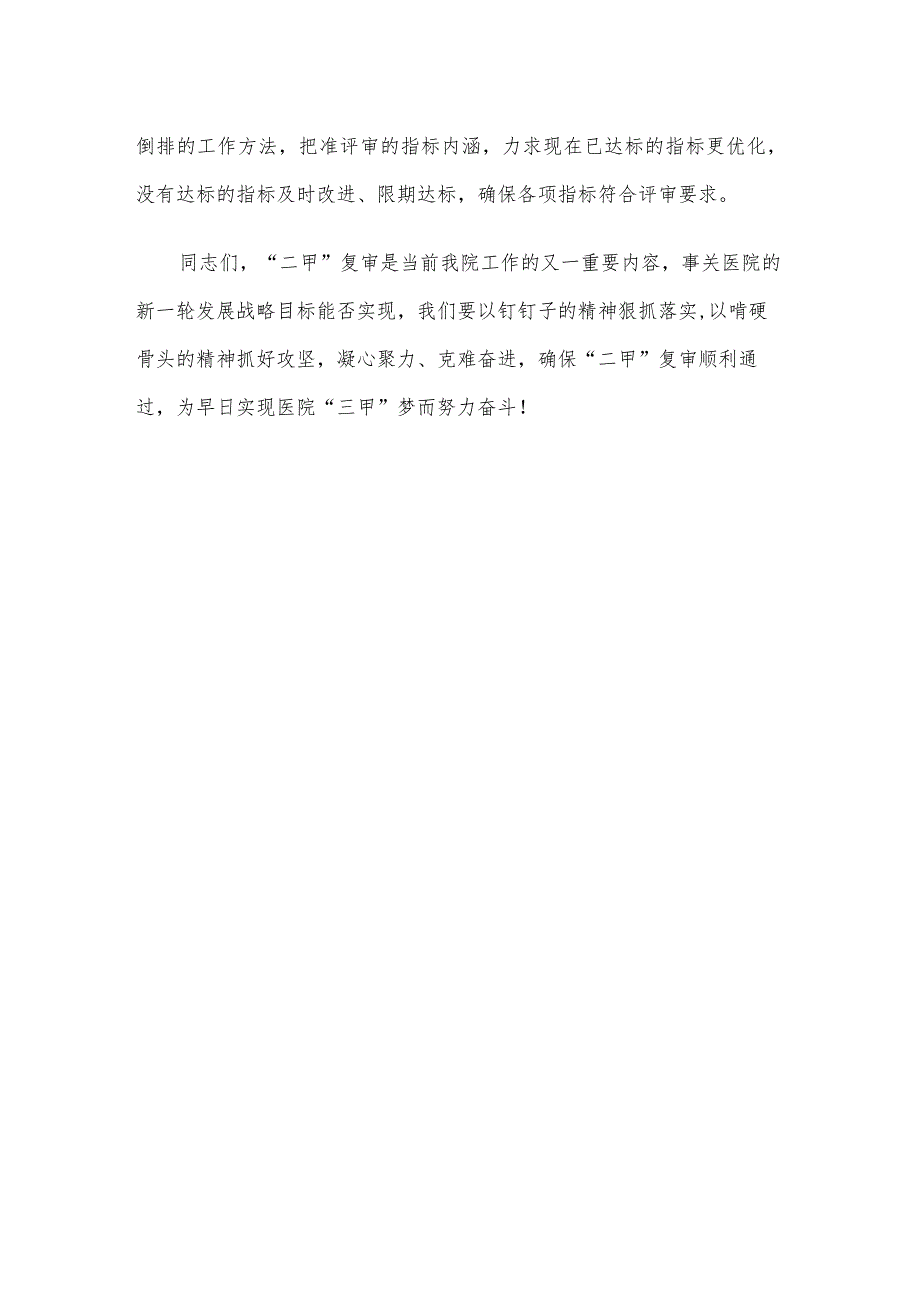 倒排的工作方法，把准评审的指标内涵，力求现在已达标的指标更优化，没有达标的指标及时改进、限期达标，确保各项指标符合评审要求。

同志们，“二甲”复审是当前我院工作的又一重要内容，事关医院的新一轮发展战略目标能否实现，我们要以钉钉子的精神狠抓落实,以啃硬骨头的精神抓好攻坚，凝心聚力、克难奋进，确保“二甲”复审顺利通过，为早日实现医院“三甲”梦而努力奋斗！